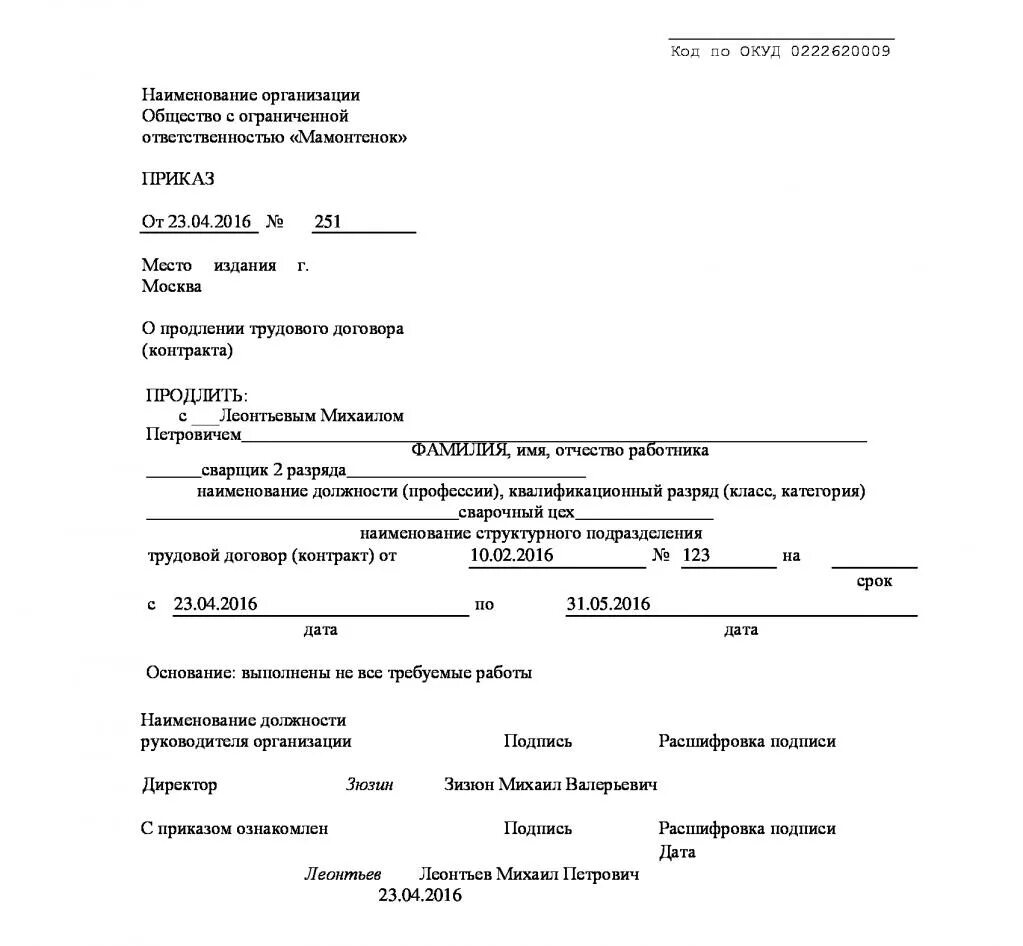 Код по ОКУД 0222620009

Наименование организации
Общество с ограниченной ответственностью «Мамонтенок»

ПРИКАЗ

От 23.04.2016 № 251

Место издания г. Москва

О продлении трудового договора (контракта)

ПРОДЛИТЬ:
с Леонтьевым Михаилом Петровичем
ФАМИЛИЯ, имя, отчество работника
сварщик 2 разряда
наименование должности (профессии), квалификационный разряд (класс, категория)
сварочный цех
наименование структурного подразделения
трудовой договор (контракт) от 10.02.2016 № 123 на
срок
с 23.04.2016 по 31.05.2016
дата дата

Основание: выполнены не все требуемые работы

Наименование должности руководителя организации Подпись Расшифровка подписи

Директор Зюзин Зизюн Михаил Валерьевич

С приказом ознакомлен Подпись Расшифровка подписи
Дата

Леонтьев Леонтьев Михаил Петрович
23.04.2016